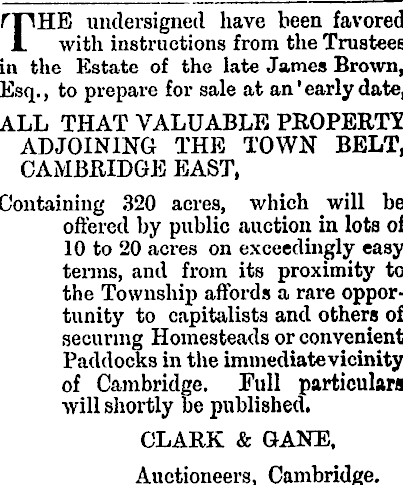 THE undersigned have been favored with instructions from the Trustees in the Estate of the late James Brown, Esq., to prepare for sale at an 'early date,

ALL THAT VALUABLE PROPERTY ADJOINING THE TOWN BELT, CAMBRIDGE EAST,

Containing 320 acres, which will be offered by public auction in lots of 10 to 20 acres on exceedingly easy terms, and from its proximity to the Township affords a rare opportunity to capitalists and others of securing Homesteads or convenient Paddocks in the immediate vicinity of Cambridge. Full particulars will shortly be published.

CLARK & GANE,

Auctioneers, Cambridge.